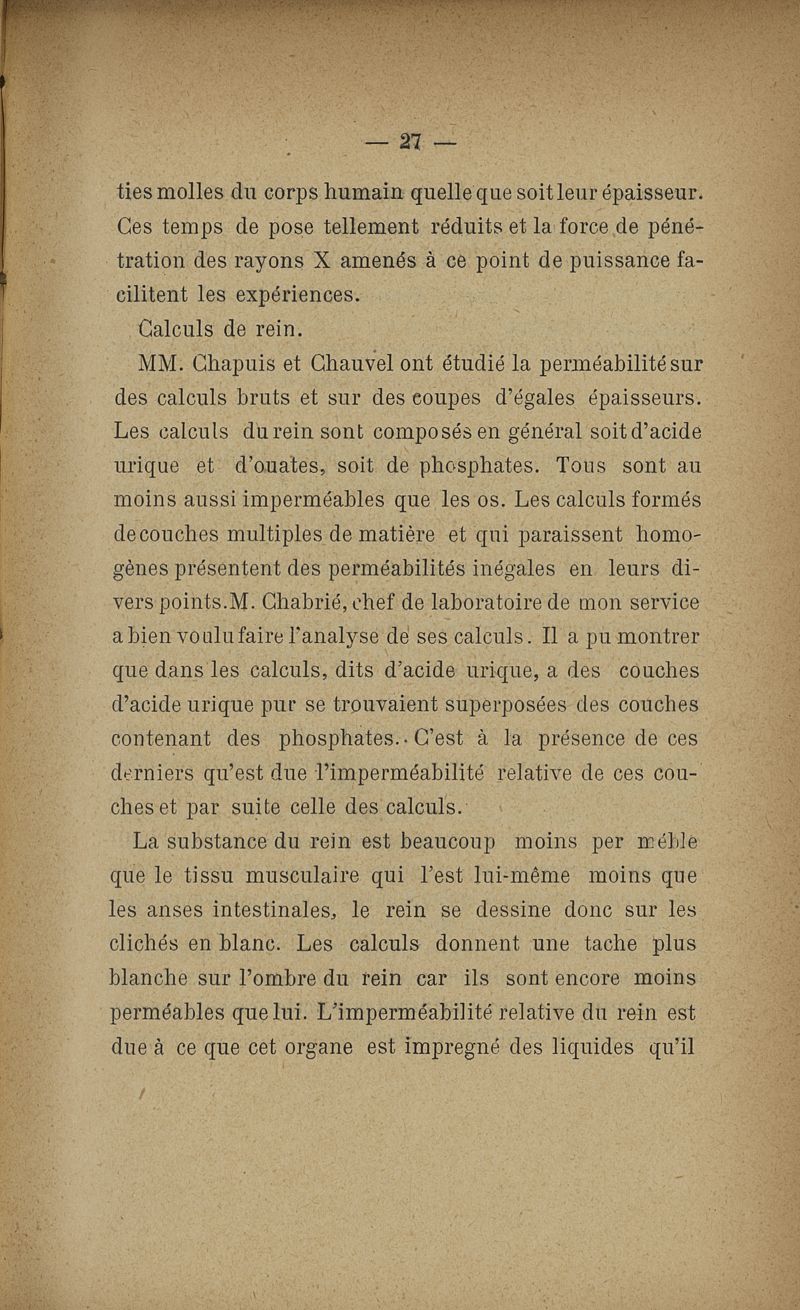 — 27 —

ties molles du corps humain quelle que soit leur épaisseur. Ces temps de pose tellement réduits et la force de pénétration des rayons X amenés à ce point de puissance facilitent les expériences.

Calculs de rein.

MM. Chapuis et Chauvel ont étudié la perméabilité sur des calculs bruts et sur des coupes d'égales épaisseurs. Les calculs du rein sont composés en général soit d'acide urique et d'ouates, soit de phosphates. Tous sont au moins aussi imperméables que les os. Les calculs formés de couches multiples de matière et qui paraissent homogènes présentent des perméabilités inégales en leurs divers points. M. Chabrié, chef de laboratoire de mon service a bien voulu faire l'analyse de ses calculs. Il a pu montrer que dans les calculs, dits d'acide urique, a des couches d'acide urique pur se trouvaient superposées des couches contenant des phosphates. C'est à la présence de ces derniers qu'est due l'imperméabilité relative de ces couches et par suite celle des calculs.

La substance du rein est beaucoup moins per méble que le tissu musculaire qui l'est lui-même moins que les anses intestinales, le rein se dessine donc sur les clichés en blanc. Les calculs donnent une tache plus blanche sur l'ombre du rein car ils sont encore moins perméables que lui. L'imperméabilité relative du rein est due à ce que cet organe est impregné des liquides qu'il